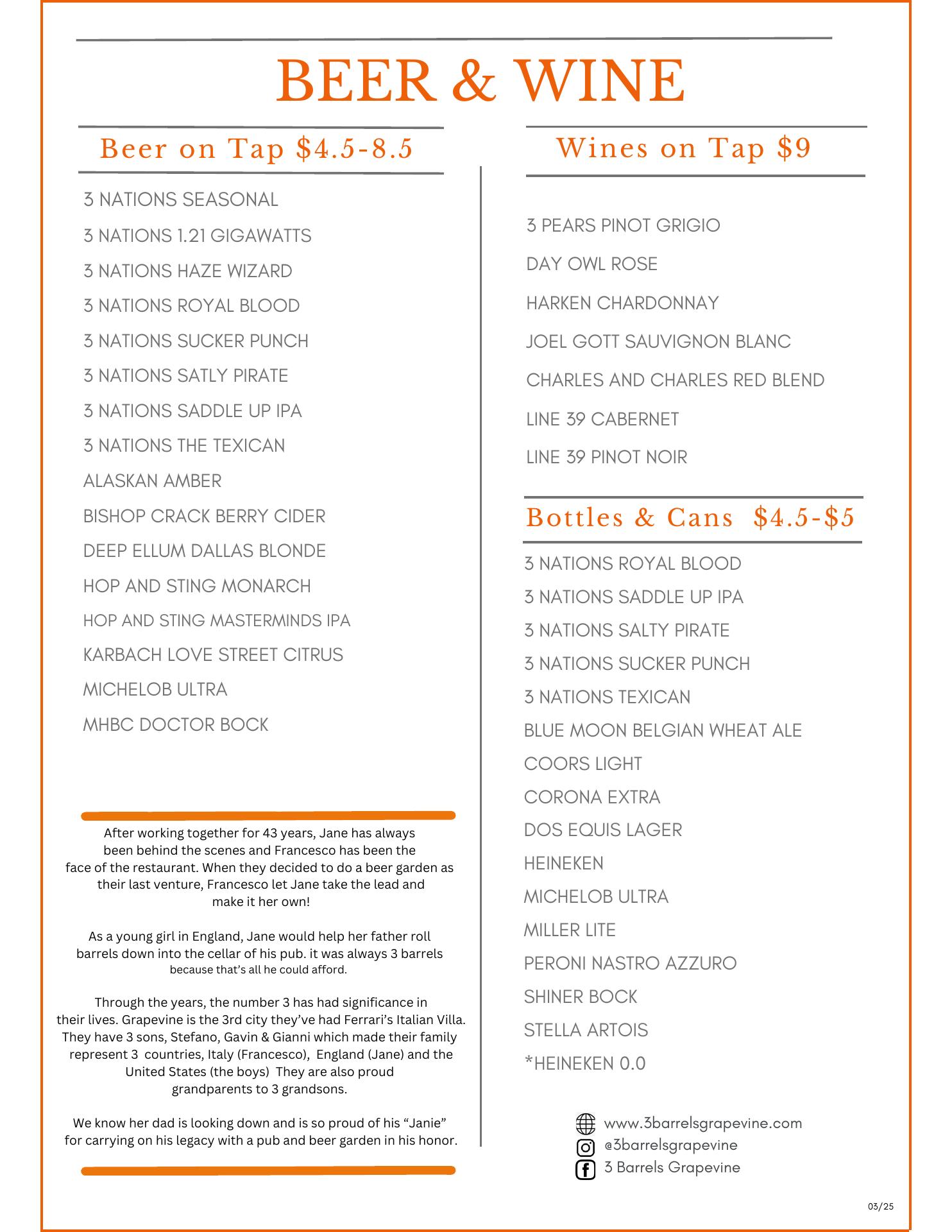 BEER & WINE

Beer on Tap $4.5-8.5

3 NATIONS SEASONAL
3 NATIONS 1.21 GIGAWATTS
3 NATIONS HAZE WIZARD
3 NATIONS ROYAL BLOOD
3 NATIONS SUCKER PUNCH
3 NATIONS SATLY PIRATE
3 NATIONS SADDLE UP IPA
3 NATIONS THE TEXICAN
ALASKAN AMBER
BISHOP CRACK BERRY CIDER
DEEP ELLUM DALLAS BLONDE
HOP AND STING MONARCH
HOP AND STING MASTERMINDS IPA
KARBACH LOVE STREET CITRUS
MICHELOB ULTRA
MHBC DOCTOR BOCK

After working together for 43 years, Jane has always been behind the scenes and Francesco has been the face of the restaurant. When they decided to do a beer garden as their last venture, Francesco let Jane take the lead and make it her own!

As a young girl in England, Jane would help her father roll barrels down into the cellar of his pub. it was always 3 barrels because that's all he could afford.

Through the years, the number 3 has had significance in their lives. Grapevine is the 3rd city they've had Ferrari's Italian Villa. They have 3 sons, Stefano, Gavin & Gianni which made their family represent 3 countries, Italy (Francesco), England (Jane) and the United States (the boys) They are also proud grandparents to 3 grandsons.

We know her dad is looking down and is so proud of his "Janie" for carrying on his legacy with a pub and beer garden in his honor.

Wines on Tap $9

3 PEARS PINOT GRIGIO
DAY OWL ROSE
HARKEN CHARDONNAY
JOEL GOTT SAUVIGNON BLANC
CHARLES AND CHARLES RED BLEND
LINE 39 CABERNET
LINE 39 PINOT NOIR

Bottles & Cans $4.5-$5

3 NATIONS ROYAL BLOOD
3 NATIONS SADDLE UP IPA
3 NATIONS SALTY PIRATE
3 NATIONS SUCKER PUNCH
3 NATIONS TEXICAN
BLUE MOON BELGIAN WHEAT ALE
COORS LIGHT
CORONA EXTRA
DOS EQUIS LAGER
HEINEKEN
MICHELOB ULTRA
MILLER LITE
PERONI NASTRO AZZURO
SHINER BOCK
STELLA ARTOIS
*HEINEKEN 0.0

www.3barrelsgrapevine.com
@3barrelsgrapevine
3 Barrels Grapevine

03/25